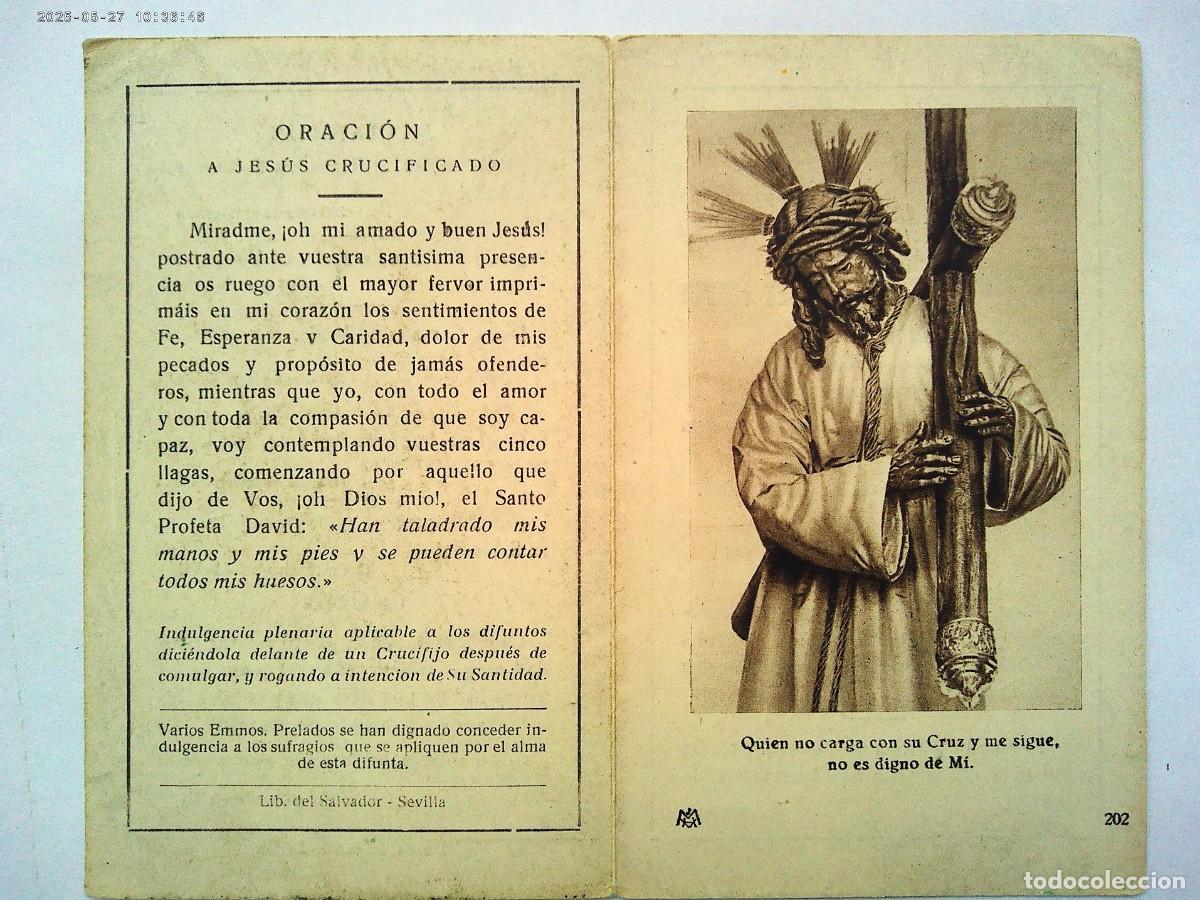 2025-05-27 10:36:48

ORACIÓN
A JESÚS CRUCIFICADO

Miradme, ¡oh mi amado y buen Jesús! postrado ante vuestra santisima presencia os ruego con el mayor fervor imprimáis en mi corazón los sentimientos de Fe, Esperanza v Caridad, dolor de mis pecados y propósito de jamás ofenderos, mientras que yo, con todo el amor y con toda la compasión de que soy capaz, voy contemplando vuestras cinco llagas, comenzando por aquello que dijo de Vos, ¡oh Dios mio!, el Santo Profeta David: «Han taladrado mis manos y mis pies v se pueden contar todos mis huesos.»

Indulgencia plenaria aplicable a los difuntos diciéndola delante de un Crucifijo después de comulgar, y rogando a intencion de Su Santidad.

Varios Emmos. Prelados se han dignado conceder indulgencia a los sufragios que se apliquen por el alma de esta difunta.

Lib. del Salvador - Sevilla

Quien no carga con su Cruz y me sigue, no es digno de Mí.

202

todocoleccion